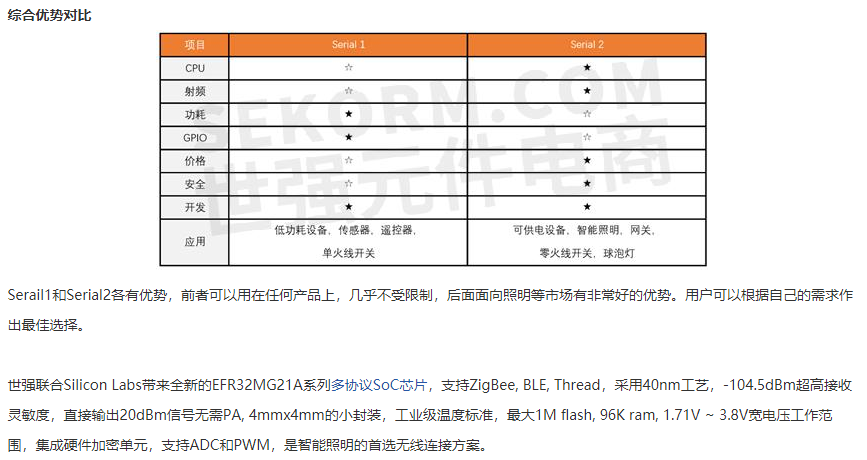 综合优势对比

| 项目 | Serial 1 | Serial 2 |
|---|---|---|
| CPU | ☆ | ★ |
| 射频 | ☆ | ★ |
| 功耗 | ★ | ☆ |
| GPIO | ★ | ☆ |
| 价格 | ☆ | ★ |
| 安全 | ☆ | ★ |
| 开发 | ★ | ★ |
| 应用 | 低功耗设备，传感器，遥控器，单火线开关 | 可供电设备，智能照明，网关，零火线开关，球泡灯 |

SEKORM.COM 世强元件电商

Serail1和Serial2各有优势，前者可以用在任何产品上，几乎不受限制，后面面向照明等市场有非常好的优势。用户可以根据自己的需求作出最佳选择。

世强联合Silicon Labs带来全新的EFR32MG21A系列多协议SoC芯片，支持ZigBee, BLE, Thread，采用40nm工艺，-104.5dBm超高接收灵敏度，直接输出20dBm信号无需PA, 4mmx4mm的小封装，工业级温度标准，最大1M flash, 96K ram, 1.71V ~ 3.8V宽电压工作范围，集成硬件加密单元，支持ADC和PWM，是智能照明的首选无线连接方案。